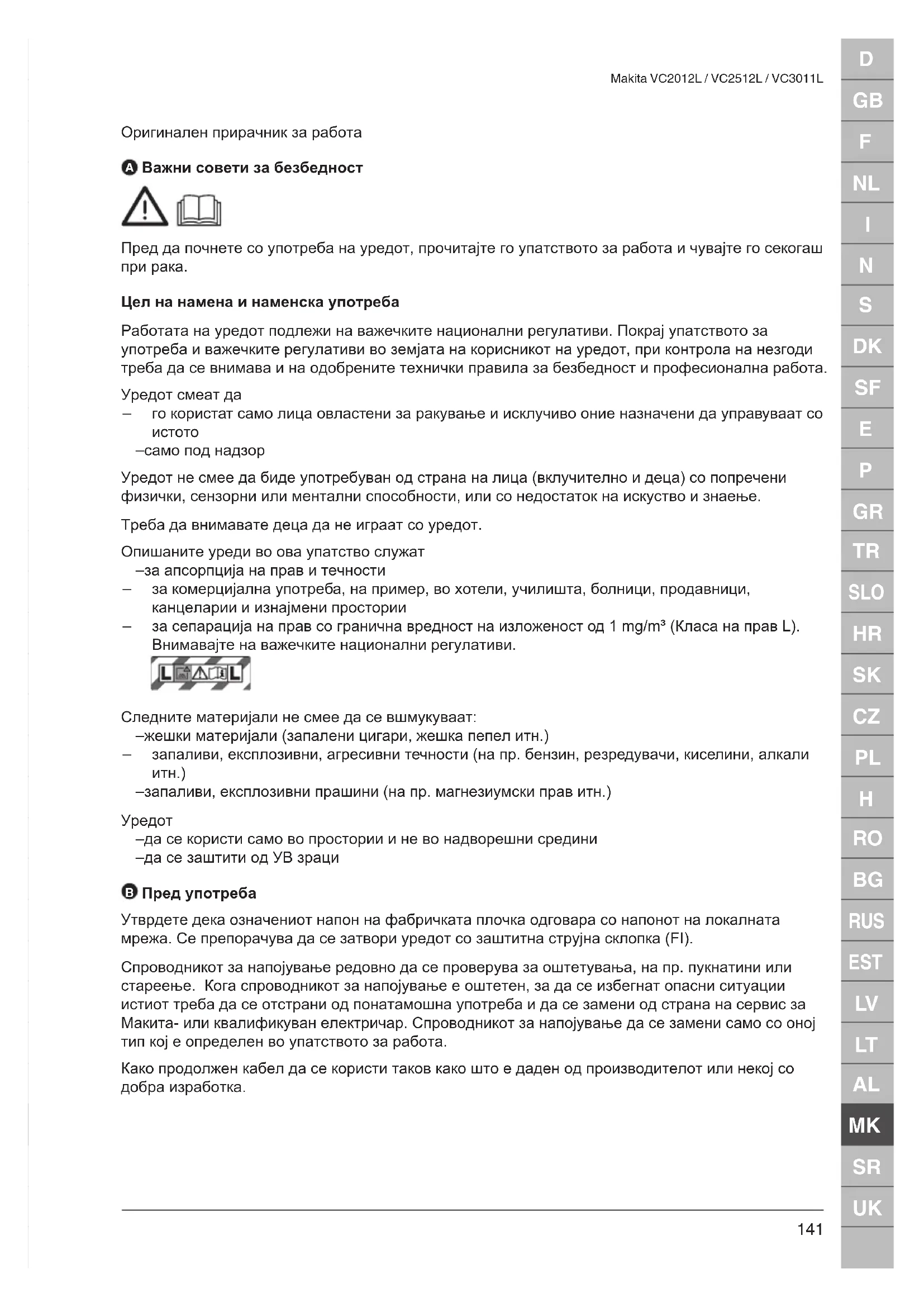 Makita VC2012L / VC2512L / VC3011L

Оригинален прирачник за работа

A Важни совети за безбедност

Пред да почнете со употреба на уредот, прочитајте го упатството за работа и чувајте го секогаш при рака.

Цел на намена и наменска употреба

Работата на уредот подлежи на важечките национални регулативи. Покрај упатството за употреба и важечките регулативи во земјата на корисникот на уредот, при контрола на незгоди треба да се внимава и на одобрените технички правила за безбедност и професионална работа.

Уредот смеат да
– го користат само лица овластени за ракување и исклучиво оние назначени да управуваат со истото
–само под надзор

Уредот не смее да биде употребуван од страна на лица (вклучително и деца) со попречени физички, сензорни или ментални способности, или со недостаток на искуство и знаење.

Треба да внимавате деца да не играат со уредот.

Опишаните уреди во ова упатство служат
–за апсорпција на прав и течности
– за комерцијална употреба, на пример, во хотели, училишта, болници, продавници, канцеларии и изнајмени простории
– за сепарација на прав со гранична вредност на изложеност од 1 mg/m³ (Класа на прав L). Внимавајте на важечките национални регулативи.

L L

Следните материјали не смее да се вшмукуваат:
–жешки материјали (запалени цигари, жешка пепел итн.)
– запаливи, експлозивни, агресивни течности (на пр. бензин, резредувачи, киселини, алкали итн.)
–запаливи, експлозивни прашини (на пр. магнезиумски прав итн.)

Уредот
–да се користи само во простории и не во надворешни средини
–да се заштити од УВ зраци

B Пред употреба

Утврдете дека означениот напон на фабричката плочка одговара со напонот на локалната мрежа. Се препорачува да се затвори уредот со заштитна струјна склопка (FI).

Спроводникот за напојување редовно да се проверува за оштетувања, на пр. пукнатини или стареење. Кога спроводникот за напојување е оштетен, за да се избегнат опасни ситуации истиот треба да се отстрани од понатамошна употреба и да се замени од страна на сервис за Макита- или квалификуван електричар. Спроводникот за напојување да се замени само со оној тип кој е определен во упатството за работа.

Како продолжен кабел да се користи таков како што е даден од производителот или некој со добра изработка.

141

D
GB
F
NL
I
N
S
DK
SF
E
P
GR
TR
SLO
HR
SK
CZ
PL
H
RO
BG
RUS
EST
LV
LT
AL
MK
SR
UK